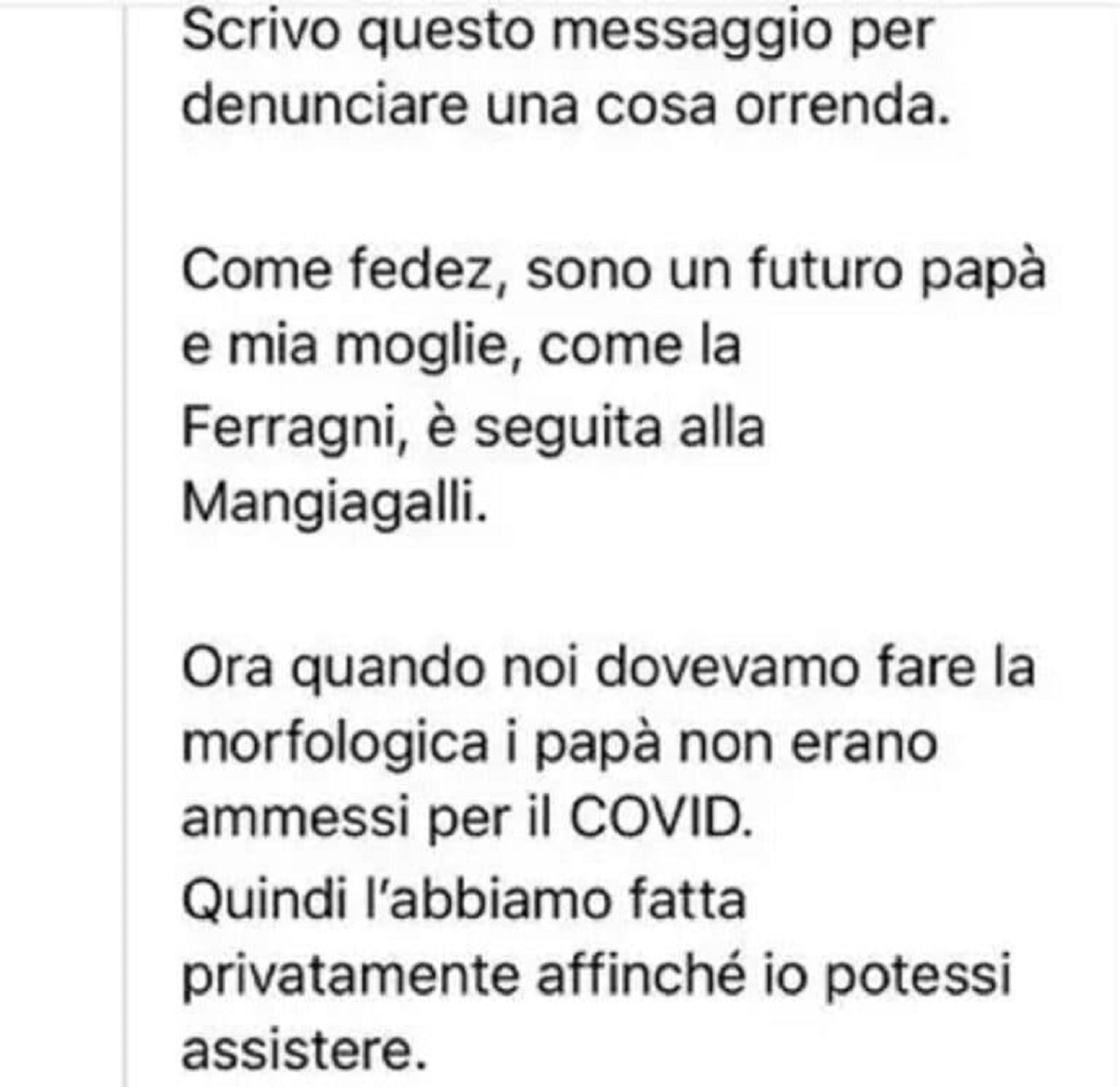 Scrivo questo messaggio per denunciare una cosa orrenda.

Come fedez, sono un futuro papà e mia moglie, come la Ferragni, è seguita alla Mangiagalli.

Ora quando noi dovevamo fare la morfologica i papà non erano ammessi per il COVID.
Quindi l'abbiamo fatta privatamente affinché io potessi assistere.